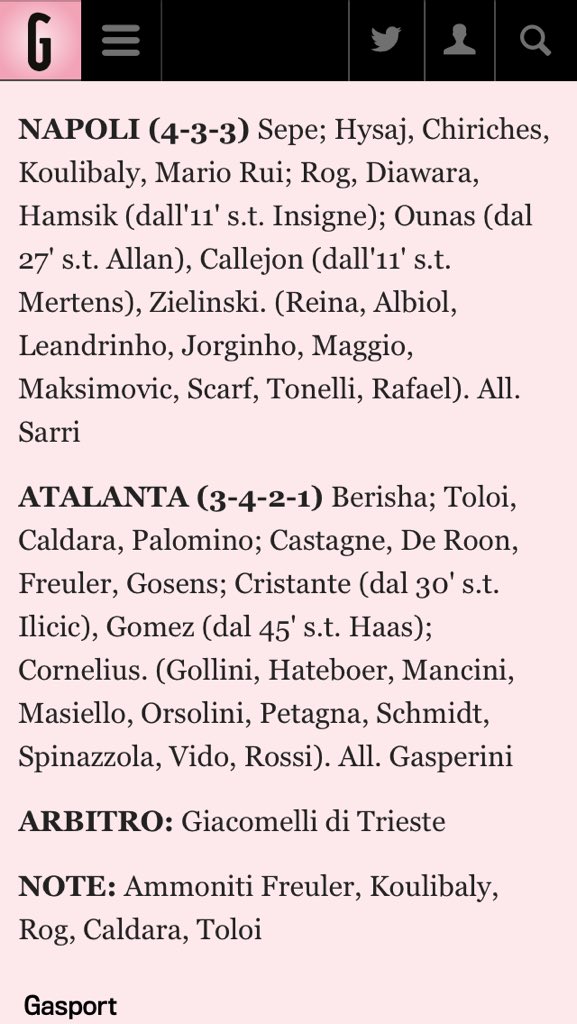 G

NAPOLI (4-3-3) Sepe; Hysaj, Chiriches, Koulibaly, Mario Rui; Rog, Diawara, Hamsik (dall'11' s.t. Insigne); Ounas (dal 27' s.t. Allan), Callejon (dall'11' s.t. Mertens), Zielinski. (Reina, Albiol, Leandrinho, Jorginho, Maggio, Maksimovic, Scarf, Tonelli, Rafael). All. Sarri

ATALANTA (3-4-2-1) Berisha; Toloi, Caldara, Palomino; Castagne, De Roon, Freuler, Gosens; Cristante (dal 30' s.t. Ilicic), Gomez (dal 45' s.t. Haas); Cornelius. (Gollini, Hateboer, Mancini, Masiello, Orsolini, Petagna, Schmidt, Spinazzola, Vido, Rossi). All. Gasperini

ARBITRO: Giacomelli di Trieste

NOTE: Ammoniti Freuler, Koulibaly, Rog, Caldara, Toloi

Gasport